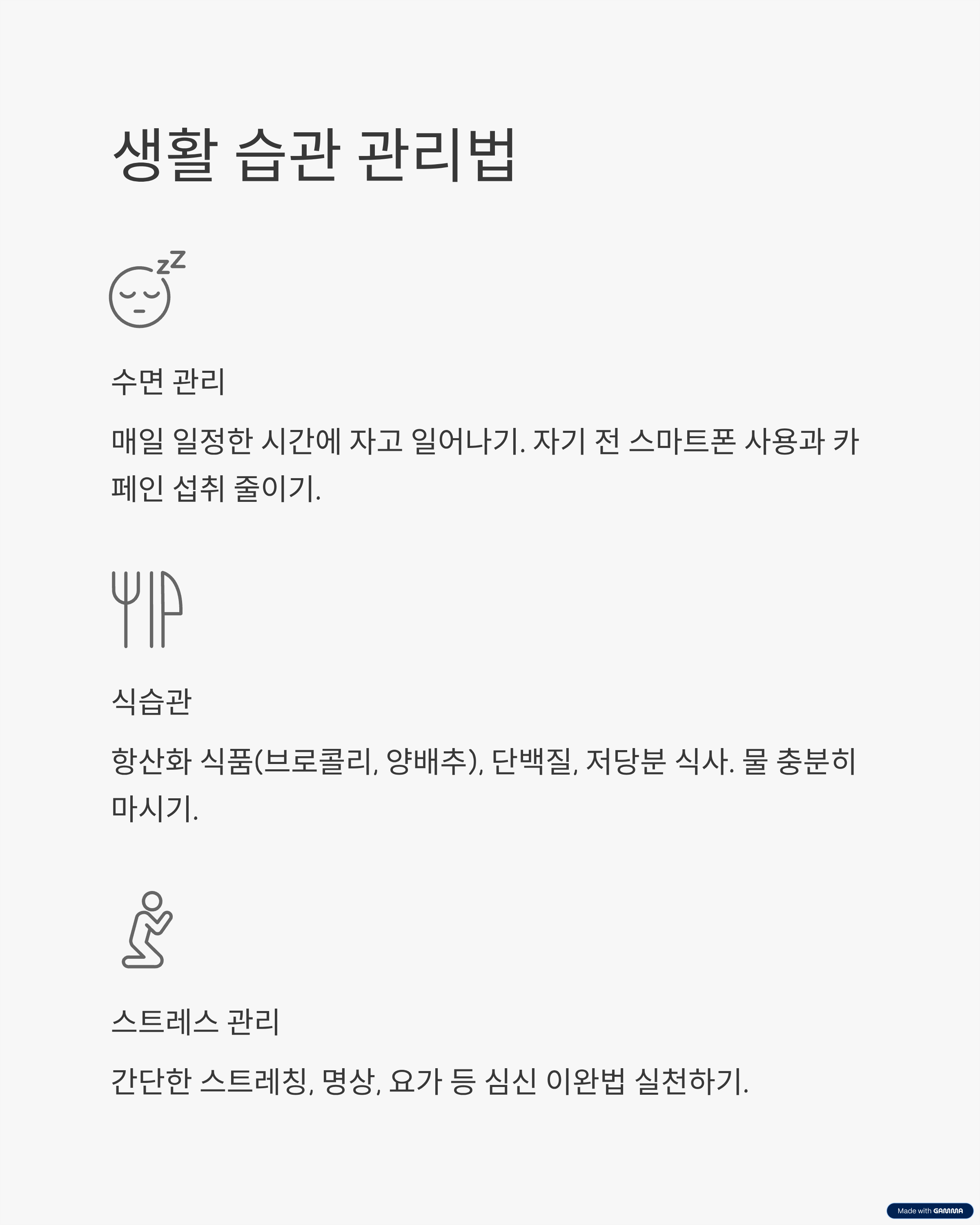 생활 습관 관리법

수면 관리

매일 일정한 시간에 자고 일어나기. 자기 전 스마트폰 사용과 카페인 섭취 줄이기.

식습관

항산화 식품(브로콜리, 양배추), 단백질, 저당분 식사. 물 충분히 마시기.

스트레스 관리

간단한 스트레칭, 명상, 요가 등 심신 이완법 실천하기.

Made with GAMMA